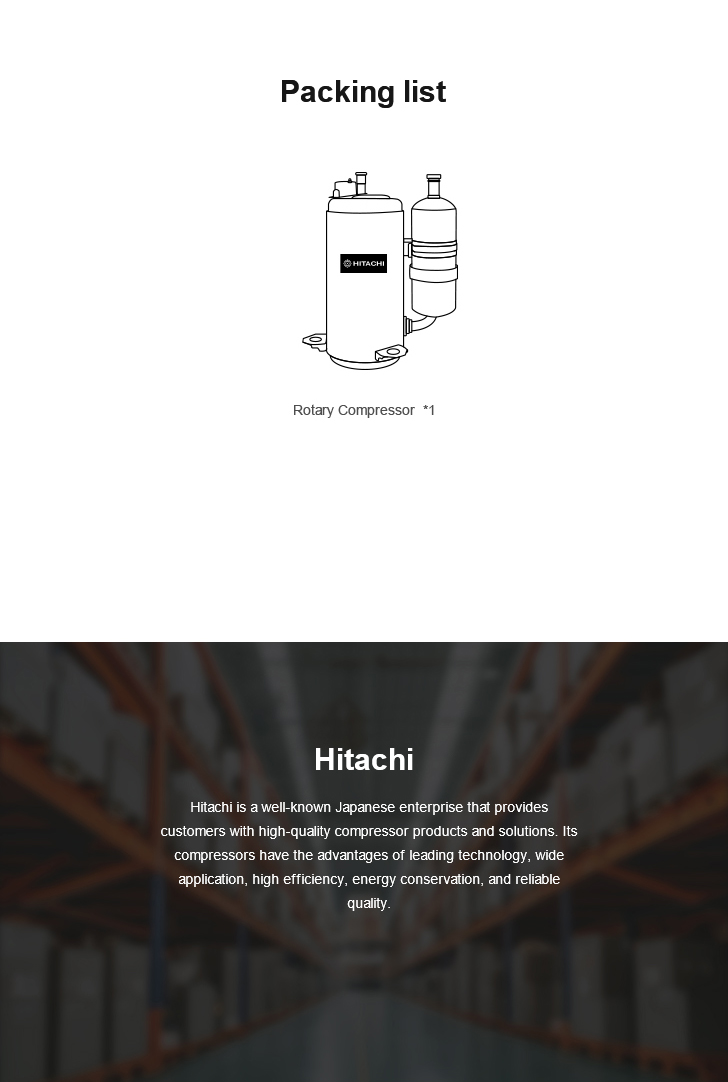 Packing list

HITACHI

Rotary Compressor *1

Hitachi

Hitachi is a well-known Japanese enterprise that provides customers with high-quality compressor products and solutions. Its compressors have the advantages of leading technology, wide application, high efficiency, energy conservation, and reliable quality.